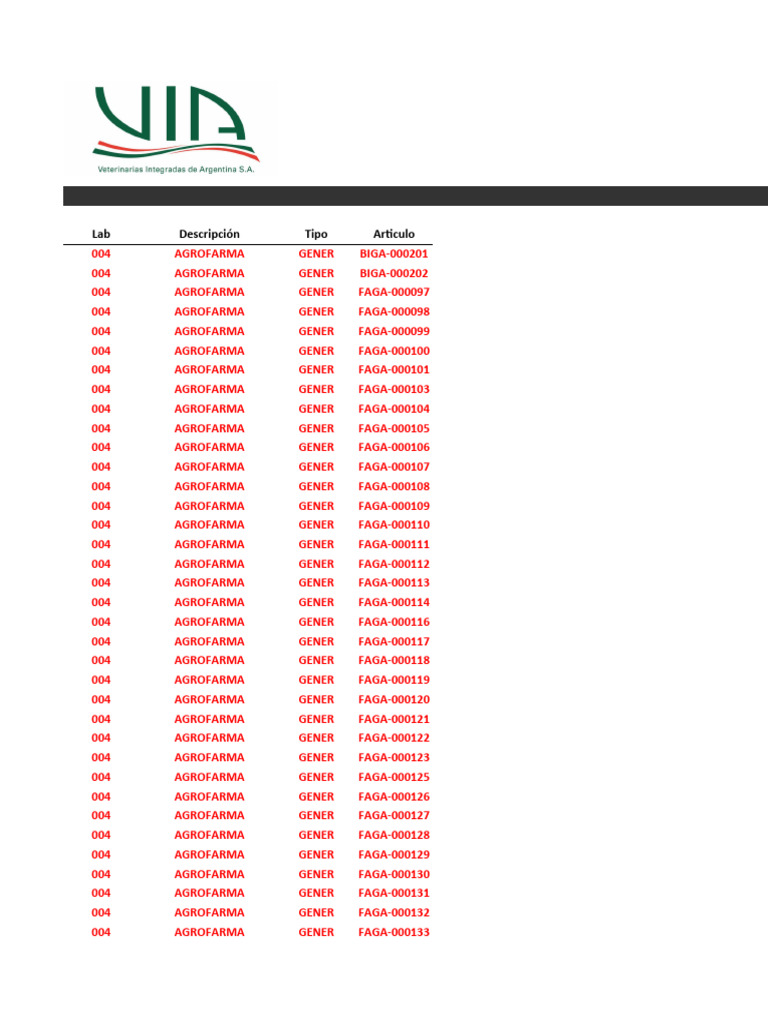 VIA
Veterinarias Integradas de Argentina S.A.

| Lab | Descripción | Tipo | Articulo |
|---|---|---|---|
| 004 | AGROFARMA | GENER | BIGA-000201 |
| 004 | AGROFARMA | GENER | BIGA-000202 |
| 004 | AGROFARMA | GENER | FAGA-000097 |
| 004 | AGROFARMA | GENER | FAGA-000098 |
| 004 | AGROFARMA | GENER | FAGA-000099 |
| 004 | AGROFARMA | GENER | FAGA-000100 |
| 004 | AGROFARMA | GENER | FAGA-000101 |
| 004 | AGROFARMA | GENER | FAGA-000103 |
| 004 | AGROFARMA | GENER | FAGA-000104 |
| 004 | AGROFARMA | GENER | FAGA-000105 |
| 004 | AGROFARMA | GENER | FAGA-000106 |
| 004 | AGROFARMA | GENER | FAGA-000107 |
| 004 | AGROFARMA | GENER | FAGA-000108 |
| 004 | AGROFARMA | GENER | FAGA-000109 |
| 004 | AGROFARMA | GENER | FAGA-000110 |
| 004 | AGROFARMA | GENER | FAGA-000111 |
| 004 | AGROFARMA | GENER | FAGA-000112 |
| 004 | AGROFARMA | GENER | FAGA-000113 |
| 004 | AGROFARMA | GENER | FAGA-000114 |
| 004 | AGROFARMA | GENER | FAGA-000116 |
| 004 | AGROFARMA | GENER | FAGA-000117 |
| 004 | AGROFARMA | GENER | FAGA-000118 |
| 004 | AGROFARMA | GENER | FAGA-000119 |
| 004 | AGROFARMA | GENER | FAGA-000120 |
| 004 | AGROFARMA | GENER | FAGA-000121 |
| 004 | AGROFARMA | GENER | FAGA-000122 |
| 004 | AGROFARMA | GENER | FAGA-000123 |
| 004 | AGROFARMA | GENER | FAGA-000125 |
| 004 | AGROFARMA | GENER | FAGA-000126 |
| 004 | AGROFARMA | GENER | FAGA-000127 |
| 004 | AGROFARMA | GENER | FAGA-000128 |
| 004 | AGROFARMA | GENER | FAGA-000129 |
| 004 | AGROFARMA | GENER | FAGA-000130 |
| 004 | AGROFARMA | GENER | FAGA-000131 |
| 004 | AGROFARMA | GENER | FAGA-000132 |
| 004 | AGROFARMA | GENER | FAGA-000133 |